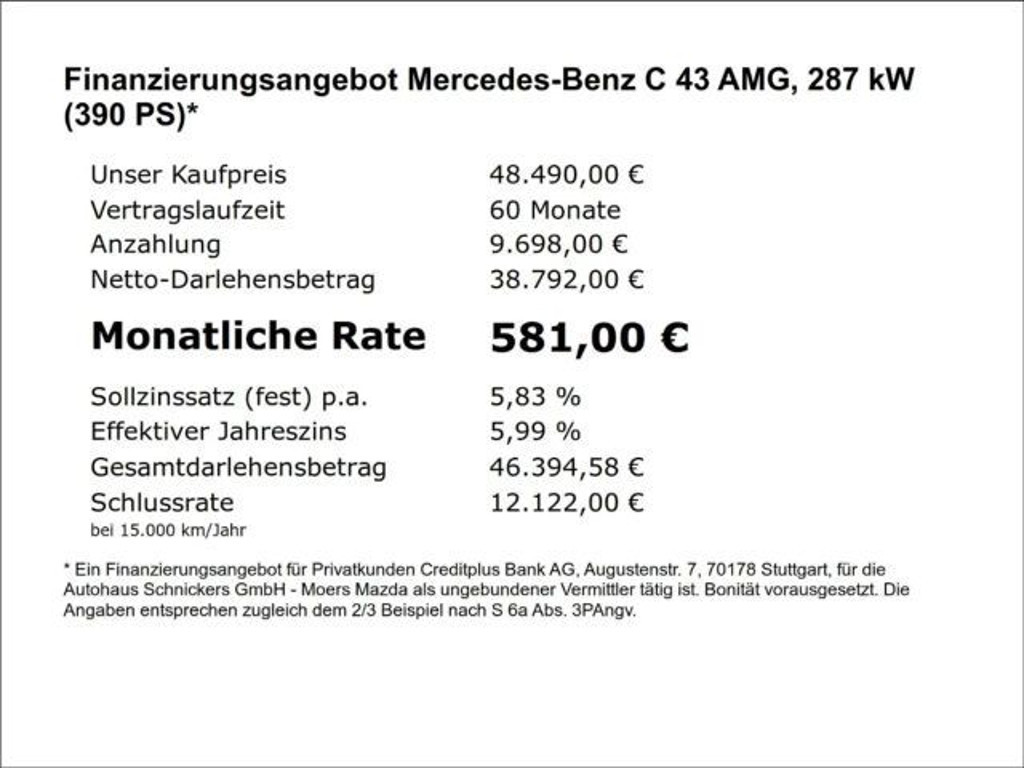 Finanzierungsangebot Mercedes-Benz C 43 AMG, 287 kW (390 PS)*

| | |
|---|---|
| Unser Kaufpreis | 48.490,00 € |
| Vertragslaufzeit | 60 Monate |
| Anzahlung | 9.698,00 € |
| Netto-Darlehensbetrag | 38.792,00 € |
| **Monatliche Rate** | **581,00 €** |
| Sollzinssatz (fest) p.a. | 5,83 % |
| Effektiver Jahreszins | 5,99 % |
| Gesamtdarlehensbetrag | 46.394,58 € |
| Schlussrate | 12.122,00 € |

bei 15.000 km/Jahr

* Ein Finanzierungsangebot für Privatkunden Creditplus Bank AG, Augustenstr. 7, 70178 Stuttgart, für die Autohaus Schnickers GmbH - Moers Mazda als ungebundener Vermittler tätig ist. Bonität vorausgesetzt. Die Angaben entsprechen zugleich dem 2/3 Beispiel nach S 6a Abs. 3PAngv.